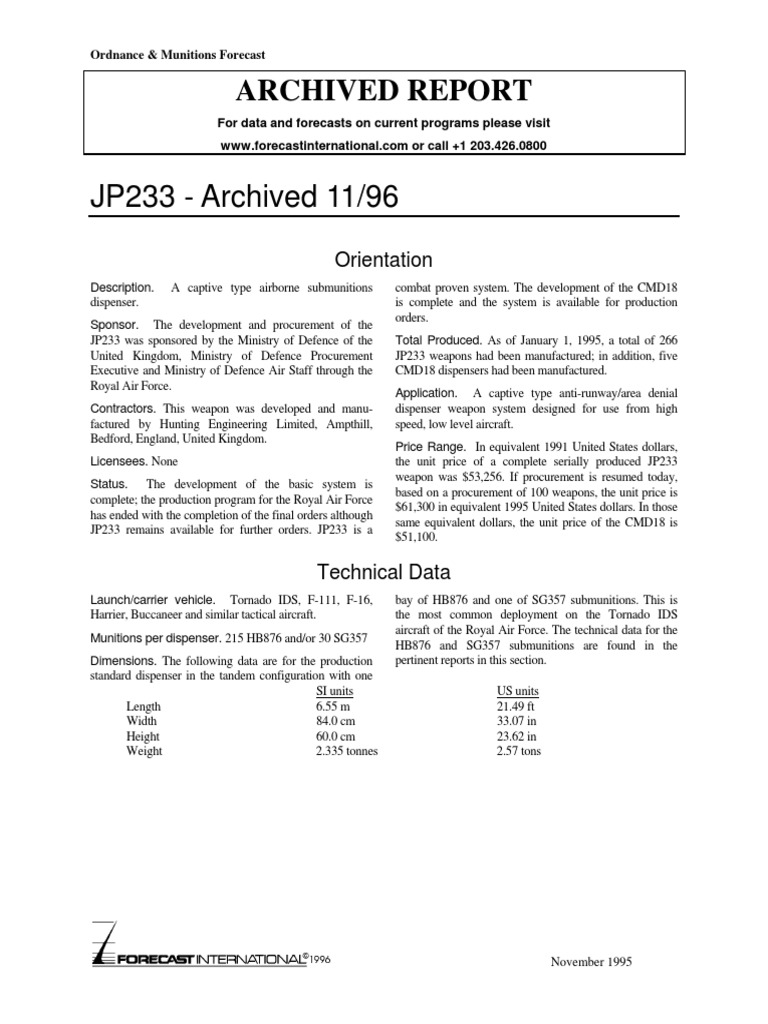 Ordnance & Munitions Forecast

ARCHIVED REPORT

For data and forecasts on current programs please visit www.forecastinternational.com or call +1 203.426.0800

JP233 - Archived 11/96

Orientation

Description. A captive type airborne submunitions dispenser.

Sponsor. The development and procurement of the JP233 was sponsored by the Ministry of Defence of the United Kingdom, Ministry of Defence Procurement Executive and Ministry of Defence Air Staff through the Royal Air Force.

Contractors. This weapon was developed and manufactured by Hunting Engineering Limited, Ampthill, Bedford, England, United Kingdom.

Licensees. None

Status. The development of the basic system is complete; the production program for the Royal Air Force has ended with the completion of the final orders although JP233 remains available for further orders. JP233 is a combat proven system. The development of the CMD18 is complete and the system is available for production orders.

Total Produced. As of January 1, 1995, a total of 266 JP233 weapons had been manufactured; in addition, five CMD18 dispensers had been manufactured.

Application. A captive type anti-runway/area denial dispenser weapon system designed for use from high speed, low level aircraft.

Price Range. In equivalent 1991 United States dollars, the unit price of a complete serially produced JP233 weapon was $53,256. If procurement is resumed today, based on a procurement of 100 weapons, the unit price is $61,300 in equivalent 1995 United States dollars. In those same equivalent dollars, the unit price of the CMD18 is $51,100.

Technical Data

Launch/carrier vehicle. Tornado IDS, F-111, F-16, Harrier, Buccaneer and similar tactical aircraft.

Munitions per dispenser. 215 HB876 and/or 30 SG357

Dimensions. The following data are for the production standard dispenser in the tandem configuration with one bay of HB876 and one of SG357 submunitions. This is the most common deployment on the Tornado IDS aircraft of the Royal Air Force. The technical data for the HB876 and SG357 submunitions are found in the pertinent reports in this section.

| | SI units | US units |
|---|---|---|
| Length | 6.55 m | 21.49 ft |
| Width | 84.0 cm | 33.07 in |
| Height | 60.0 cm | 23.62 in |
| Weight | 2.335 tonnes | 2.57 tons |

FORECAST INTERNATIONAL©1996

November 1995